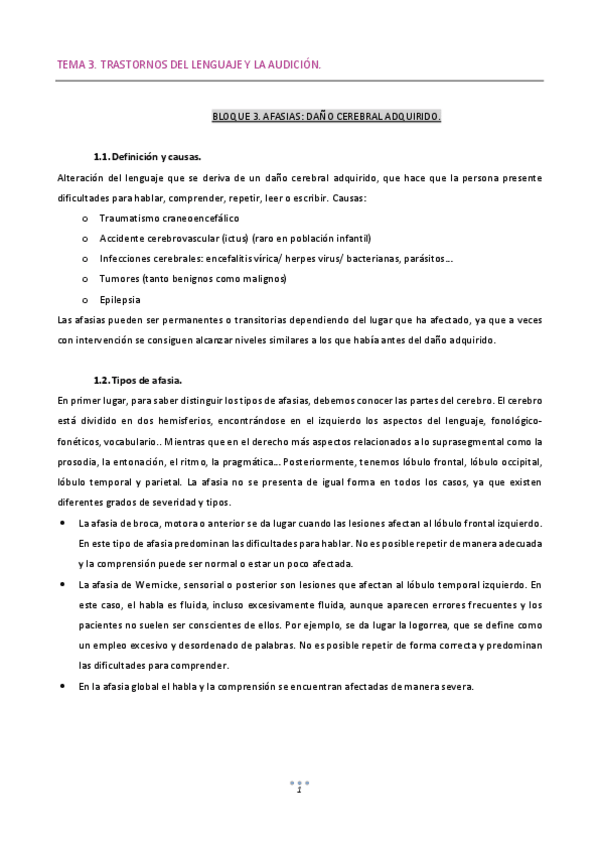 TEMA 3. TRASTORNOS DEL LENGUAJE Y LA AUDICIÓN.

BLOQUE 3. AFASIAS: DAÑO CEREBRAL ADQUIRIDO.

1.1. Definición y causas.

Alteración del lenguaje que se deriva de un daño cerebral adquirido, que hace que la persona presente dificultades para hablar, comprender, repetir, leer o escribir. Causas:

o Traumatismo craneoencefálico
o Accidente cerebrovascular (ictus) (raro en población infantil)
o Infecciones cerebrales: encefalitis vírica/ herpes virus/ bacterianas, parásitos…
o Tumores (tanto benignos como malignos)
o Epilepsia

Las afasias pueden ser permanentes o transitorias dependiendo del lugar que ha afectado, ya que a veces con intervención se consiguen alcanzar niveles similares a los que había antes del daño adquirido.

1.2. Tipos de afasia.

En primer lugar, para saber distinguir los tipos de afasias, debemos conocer las partes del cerebro. El cerebro está dividido en dos hemisferios, encontrándose en el izquierdo los aspectos del lenguaje, fonológico-fonéticos, vocabulario.. Mientras que en el derecho más aspectos relacionados a lo suprasegmental como la prosodia, la entonación, el ritmo, la pragmática… Posteriormente, tenemos lóbulo frontal, lóbulo occipital, lóbulo temporal y parietal. La afasia no se presenta de igual forma en todos los casos, ya que existen diferentes grados de severidad y tipos.

• La afasia de broca, motora o anterior se da lugar cuando las lesiones afectan al lóbulo frontal izquierdo. En este tipo de afasia predominan las dificultades para hablar. No es posible repetir de manera adecuada y la comprensión puede ser normal o estar un poco afectada.
• La afasia de Wernicke, sensorial o posterior son lesiones que afectan al lóbulo temporal izquierdo. En este caso, el habla es fluida, incluso excesivamente fluida, aunque aparecen errores frecuentes y los pacientes no suelen ser conscientes de ellos. Por ejemplo, se da lugar la logorrea, que se define como un empleo excesivo y desordenado de palabras. No es posible repetir de forma correcta y predominan las dificultades para comprender.
• En la afasia global el habla y la comprensión se encuentran afectadas de manera severa.

1